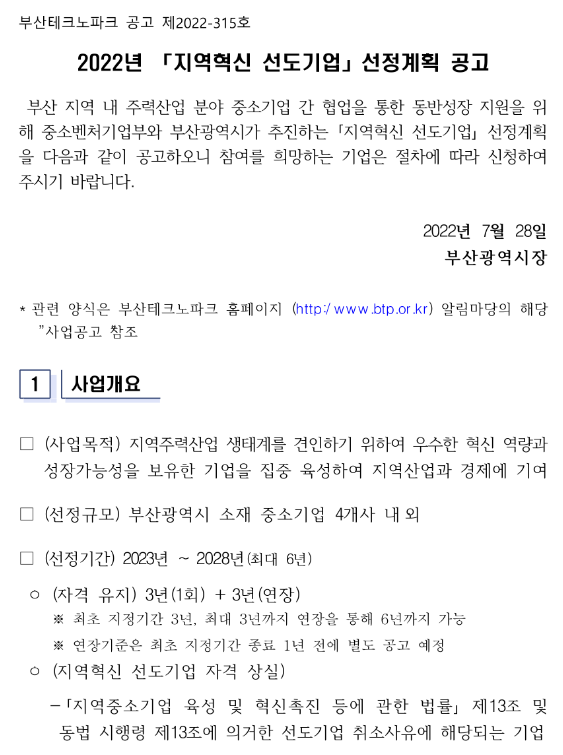 부산테크노파크 공고 제2022-315호

2022년 「지역혁신 선도기업」 선정계획 공고

부산 지역 내 주력산업 분야 중소기업 간 협업을 통한 동반성장 지원을 위해 중소벤처기업부와 부산광역시가 추진하는 「지역혁신 선도기업」 선정계획을 다음과 같이 공고하오니 참여를 희망하는 기업은 절차에 따라 신청하여 주시기 바랍니다.

2022년 7월 28일
부산광역시장

* 관련 양식은 부산테크노파크 홈페이지 (http://www.btp.or.kr) 알림마당의 해당 "사업공고 참조

1 사업개요

□ (사업목적) 지역주력산업 생태계를 견인하기 위하여 우수한 혁신 역량과 성장가능성을 보유한 기업을 집중 육성하여 지역산업과 경제에 기여

□ (선정규모) 부산광역시 소재 중소기업 4개사 내 외

□ (선정기간) 2023년 ~ 2028년(최대 6년)

○ (자격 유지) 3년(1회) + 3년(연장)
※ 최초 지정기간 3년, 최대 3년까지 연장을 통해 6년까지 가능
※ 연장기준은 최초 지정기간 종료 1년 전에 별도 공고 예정

○ (지역혁신 선도기업 자격 상실)
-「지역중소기업 육성 및 혁신촉진 등에 관한 법률」 제13조 및 동법 시행령 제13조에 의거한 선도기업 취소사유에 해당되는 기업